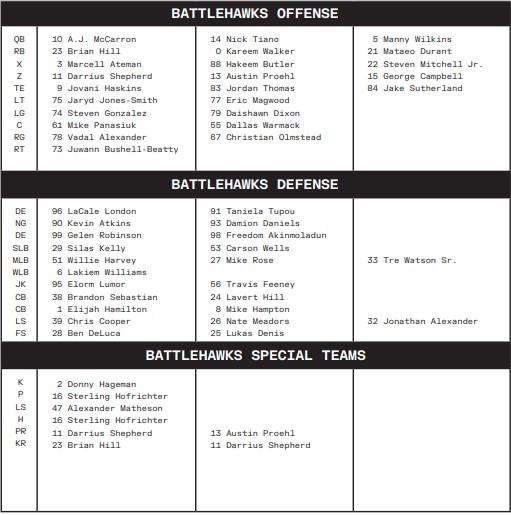 BATTLEHAWKS OFFENSE

| | | | |
|---|---|---|---|
| QB | 10 A.J. McCarron | 14 Nick Tiano | 5 Manny Wilkins |
| RB | 23 Brian Hill | 0 Kareem Walker | 21 Mataeo Durant |
| X | 3 Marcell Ateman | 88 Hakeem Butler | 22 Steven Mitchell Jr. |
| Z | 11 Darrius Shepherd | 13 Austin Proehl | 15 George Campbell |
| TE | 9 Jovani Haskins | 83 Jordan Thomas | 84 Jake Sutherland |
| LT | 75 Jaryd Jones-Smith | 77 Eric Magwood | |
| LG | 74 Steven Gonzalez | 79 Daishawn Dixon | |
| C | 61 Mike Panasiuk | 55 Dallas Warmack | |
| RG | 78 Vadal Alexander | 67 Christian Olmstead | |
| RT | 73 Juwann Bushell-Beatty | | |

BATTLEHAWKS DEFENSE

| | | | |
|---|---|---|---|
| DE | 96 LaCale London | 91 Taniela Tupou | |
| NG | 90 Kevin Atkins | 93 Damion Daniels | |
| DE | 99 Gelen Robinson | 98 Freedom Akinmoladun | |
| SLB | 29 Silas Kelly | 53 Carson Wells | |
| MLB | 51 Willie Harvey | 27 Mike Rose | 33 Tre Watson Sr. |
| WLB | 6 Lakiem Williams | | |
| JK | 95 Elorm Lumor | 56 Travis Feeney | |
| CB | 38 Brandon Sebastian | 24 Lavert Hill | |
| CB | 1 Elijah Hamilton | 8 Mike Hampton | |
| LS | 39 Chris Cooper | 26 Nate Meadors | 32 Jonathan Alexander |
| FS | 28 Ben DeLuca | 25 Lukas Denis | |

BATTLEHAWKS SPECIAL TEAMS

| | | | |
|---|---|---|---|
| K | 2 Donny Hageman | | |
| P | 16 Sterling Hofrichter | | |
| LS | 47 Alexander Matheson | | |
| H | 16 Sterling Hofrichter | | |
| PR | 11 Darrius Shepherd | 13 Austin Proehl | |
| KR | 23 Brian Hill | 11 Darrius Shepherd | |